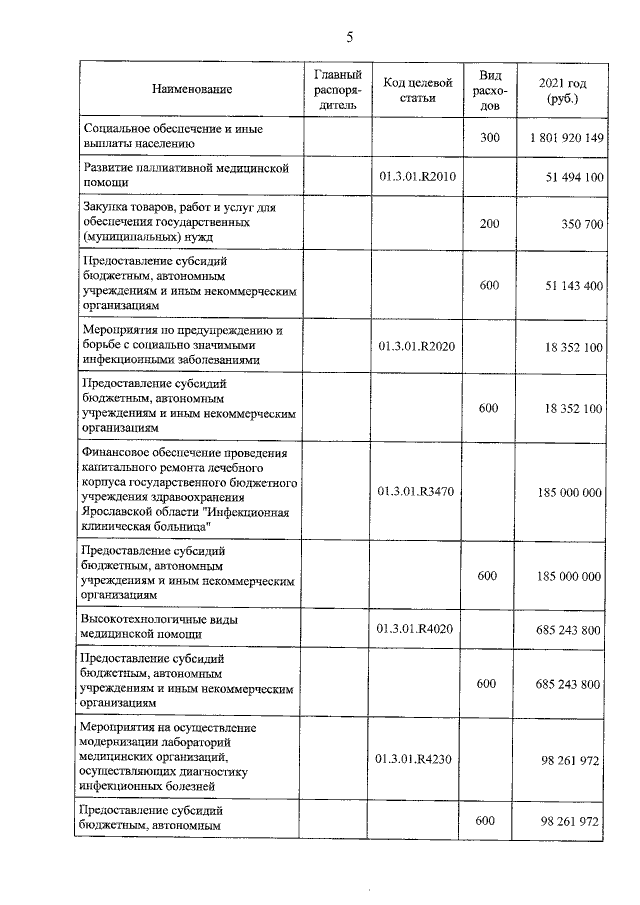 5

| Наименование | Главный распорядитель | Код целевой статьи | Вид расходов | 2021 год (руб.) |
|---|---|---|---|---|
| Социальное обеспечение и иные выплаты населению | | | 300 | 1 801 920 149 |
| Развитие паллиативной медицинской помощи | | 01.3.01.R2010 | | 51 494 100 |
| Закупка товаров, работ и услуг для обеспечения государственных (муниципальных) нужд | | | 200 | 350 700 |
| Предоставление субсидий бюджетным, автономным учреждениям и иным некоммерческим организациям | | | 600 | 51 143 400 |
| Мероприятия по предупреждению и борьбе с социально значимыми инфекционными заболеваниями | | 01.3.01.R2020 | | 18 352 100 |
| Предоставление субсидий бюджетным, автономным учреждениям и иным некоммерческим организациям | | | 600 | 18 352 100 |
| Финансовое обеспечение проведения капитального ремонта лечебного корпуса государственного бюджетного учреждения здравоохранения Ярославской области "Инфекционная клиническая больница" | | 01.3.01.R3470 | | 185 000 000 |
| Предоставление субсидий бюджетным, автономным учреждениям и иным некоммерческим организациям | | | 600 | 185 000 000 |
| Высокотехнологичные виды медицинской помощи | | 01.3.01.R4020 | | 685 243 800 |
| Предоставление субсидий бюджетным, автономным учреждениям и иным некоммерческим организациям | | | 600 | 685 243 800 |
| Мероприятия на осуществление модернизации лабораторий медицинских организаций, осуществляющих диагностику инфекционных болезней | | 01.3.01.R4230 | | 98 261 972 |
| Предоставление субсидий бюджетным, автономным | | | 600 | 98 261 972 |